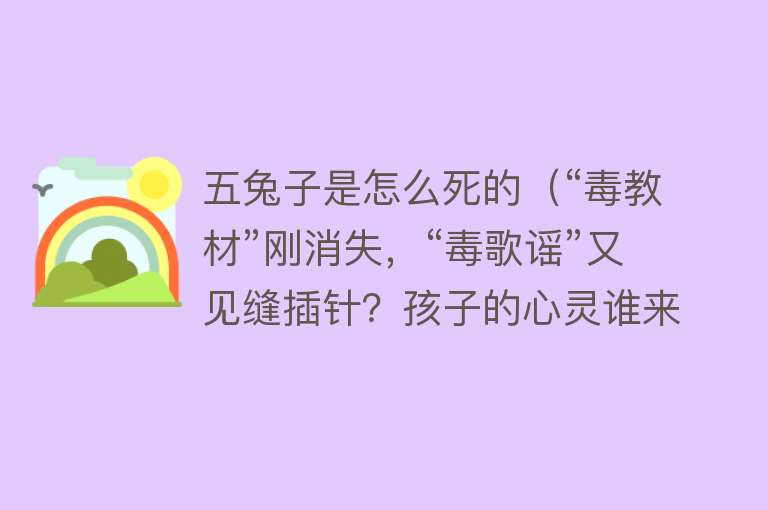 五兔子是怎么死的（“毒教材”刚消失，“毒歌谣”又见缝插针？孩子的心灵谁来